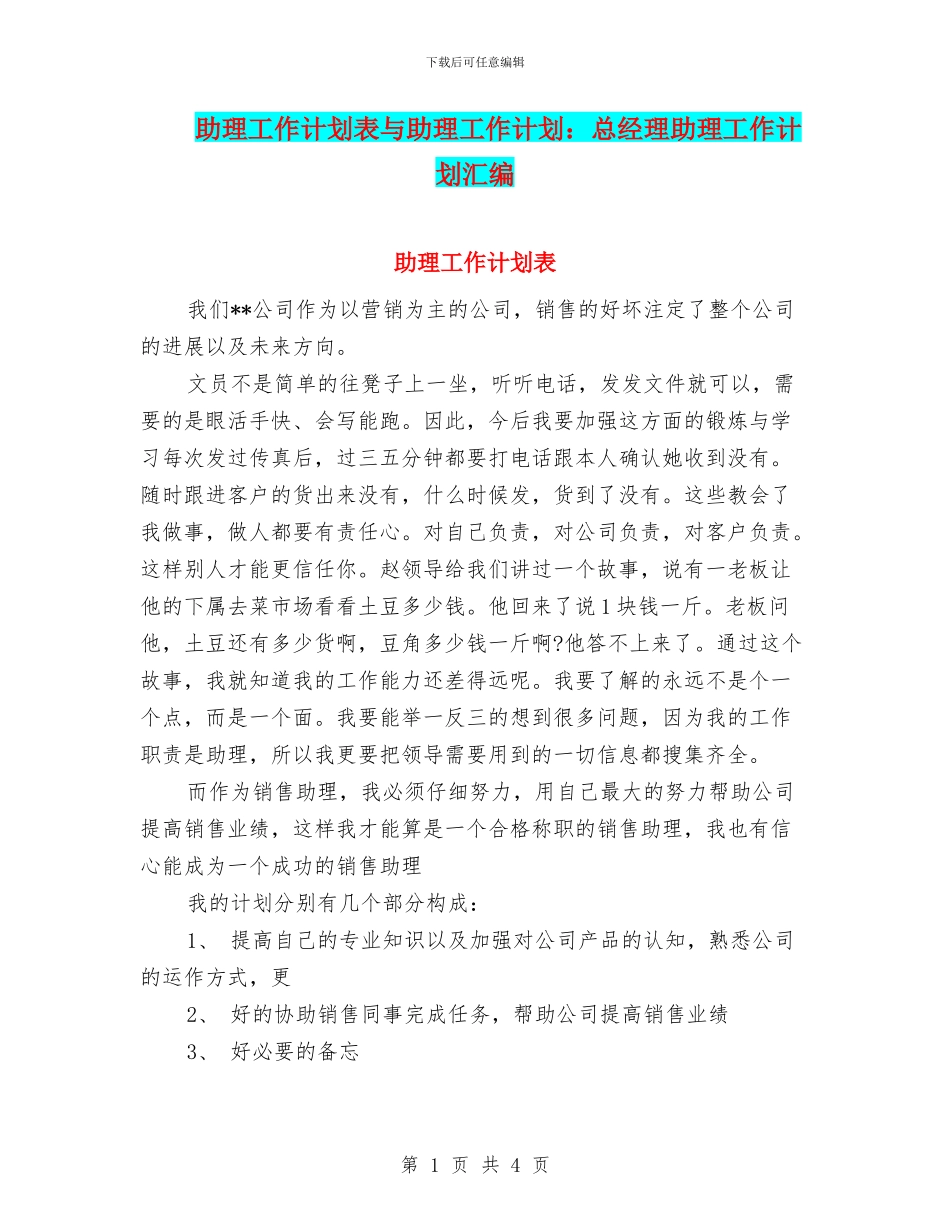 下载后可任意编辑

助理工作计划表与助理工作计划：总经理助理工作计划汇编

助理工作计划表

我们**公司作为以营销为主的公司，销售的好坏注定了整个公司的进展以及未来方向。

文员不是简单的往凳子上一坐，听听电话，发发文件就可以，需要的是眼活手快、会写能跑。因此，今后我要加强这方面的锻炼与学习每次发过传真后，过三五分钟都要打电话跟本人确认她收到没有。随时跟进客户的货出来没有，什么时候发，货到了没有。这些教会了我做事，做人都要有责任心。对自己负责，对公司负责，对客户负责。这样别人才能更信任你。赵领导给我们讲过一个故事，说有一老板让他的下属去菜市场看看土豆多少钱。他回来了说1块钱一斤。老板问他，土豆还有多少货啊，豆角多少钱一斤啊?他答不上来了。通过这个故事，我就知道我的工作能力还差得远呢。我要了解的永远不是个一个点，而是一个面。我要能举一反三的想到很多问题，因为我的工作职责是助理，所以我更要把领导需要用到的一切信息都搜集齐全。

而作为销售助理，我必须仔细努力，用自己最大的努力帮助公司提高销售业绩，这样我才能算是一个合格称职的销售助理，我也有信心能成为一个成功的销售助理

我的计划分别有几个部分构成：

1、 提高自己的专业知识以及加强对公司产品的认知，熟悉公司的运作方式，更

2、 好的协助销售同事完成任务，帮助公司提高销售业绩

3、 好必要的备忘

第 1 页 共 4 页